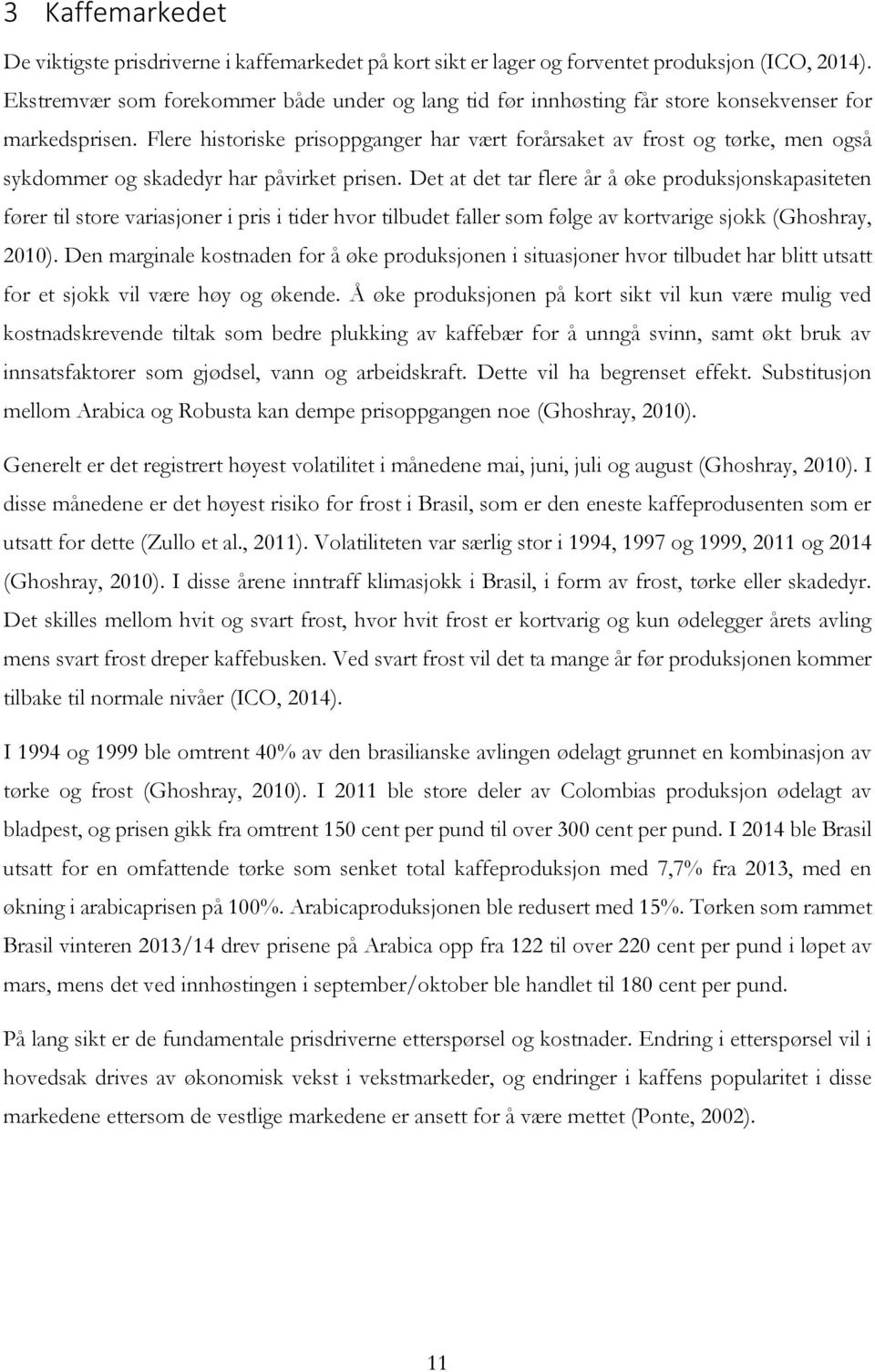 3 Kaffemarkedet

De viktigste prisdriverne i kaffemarkedet på kort sikt er lager og forventet produksjon (ICO, 2014). Ekstremvær som forekommer både under og lang tid før innhøsting får store konsekvenser for markedsprisen. Flere historiske prisoppganger har vært forårsaket av frost og tørke, men også sykdommer og skadedyr har påvirket prisen. Det at det tar flere år å øke produksjonskapasiteten fører til store variasjoner i pris i tider hvor tilbudet faller som følge av kortvarige sjokk (Ghoshray, 2010). Den marginale kostnaden for å øke produksjonen i situasjoner hvor tilbudet har blitt utsatt for et sjokk vil være høy og økende. Å øke produksjonen på kort sikt vil kun være mulig ved kostnadskrevende tiltak som bedre plukking av kaffebær for å unngå svinn, samt økt bruk av innsatsfaktorer som gjødsel, vann og arbeidskraft. Dette vil ha begrenset effekt. Substitusjon mellom Arabica og Robusta kan dempe prisoppgangen noe (Ghoshray, 2010).

Generelt er det registrert høyest volatilitet i månedene mai, juni, juli og august (Ghoshray, 2010). I disse månedene er det høyest risiko for frost i Brasil, som er den eneste kaffeprodusenten som er utsatt for dette (Zullo et al., 2011). Volatiliteten var særlig stor i 1994, 1997 og 1999, 2011 og 2014 (Ghoshray, 2010). I disse årene inntraff klimasjokk i Brasil, i form av frost, tørke eller skadedyr. Det skilles mellom hvit og svart frost, hvor hvit frost er kortvarig og kun ødelegger årets avling mens svart frost dreper kaffebusken. Ved svart frost vil det ta mange år før produksjonen kommer tilbake til normale nivåer (ICO, 2014).

I 1994 og 1999 ble omtrent 40% av den brasilianske avlingen ødelagt grunnet en kombinasjon av tørke og frost (Ghoshray, 2010). I 2011 ble store deler av Colombias produksjon ødelagt av bladpest, og prisen gikk fra omtrent 150 cent per pund til over 300 cent per pund. I 2014 ble Brasil utsatt for en omfattende tørke som senket total kaffeproduksjon med 7,7% fra 2013, med en økning i arabicaprisen på 100%. Arabicaproduksjonen ble redusert med 15%. Tørken som rammet Brasil vinteren 2013/14 drev prisene på Arabica opp fra 122 til over 220 cent per pund i løpet av mars, mens det ved innhøstingen i september/oktober ble handlet til 180 cent per pund.

På lang sikt er de fundamentale prisdriverne etterspørsel og kostnader. Endring i etterspørsel vil i hovedsak drives av økonomisk vekst i vekstmarkeder, og endringer i kaffens popularitet i disse markedene ettersom de vestlige markedene er ansett for å være mettet (Ponte, 2002).

11